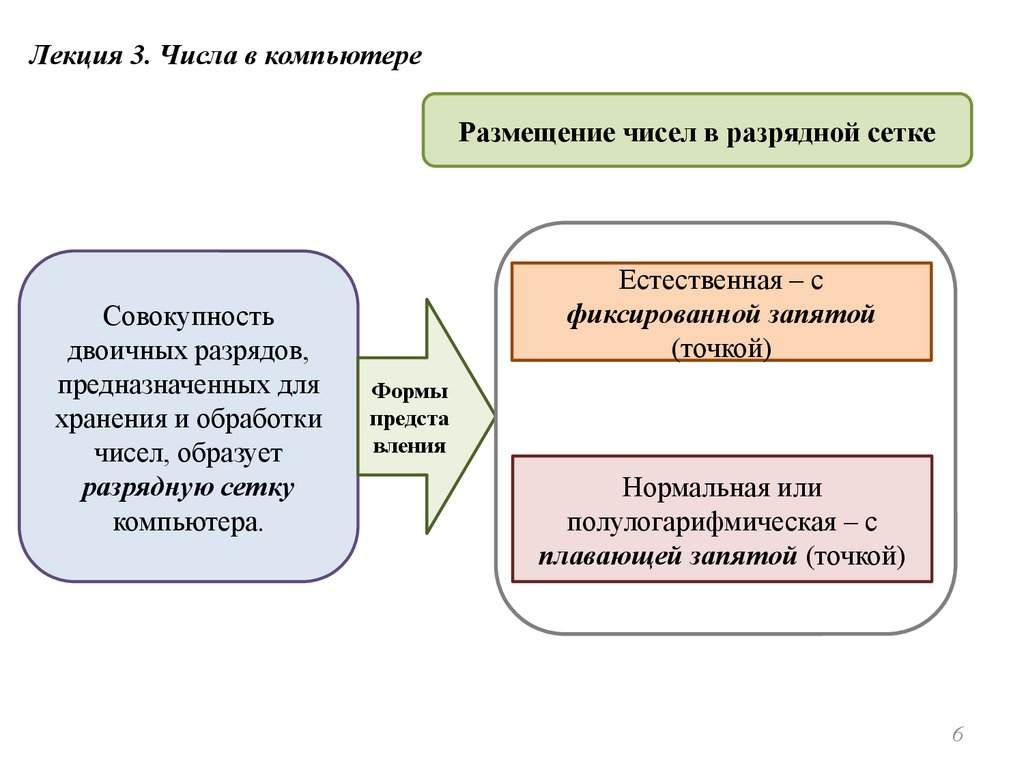 Лекция 3. Числа в компьютере

Размещение чисел в разрядной сетке

Совокупность двоичных разрядов, предназначенных для хранения и обработки чисел, образует разрядную сетку компьютера.

Формы представления

Естественная – с фиксированной запятой (точкой)

Нормальная или полулогарифмическая – с плавающей запятой (точкой)

6